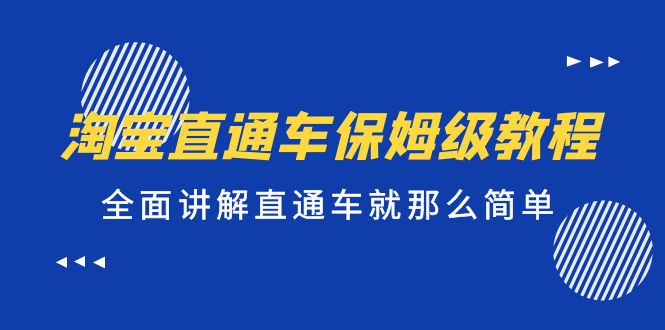 淘宝直通车保姆级教程

全面讲解直通车就那么简单